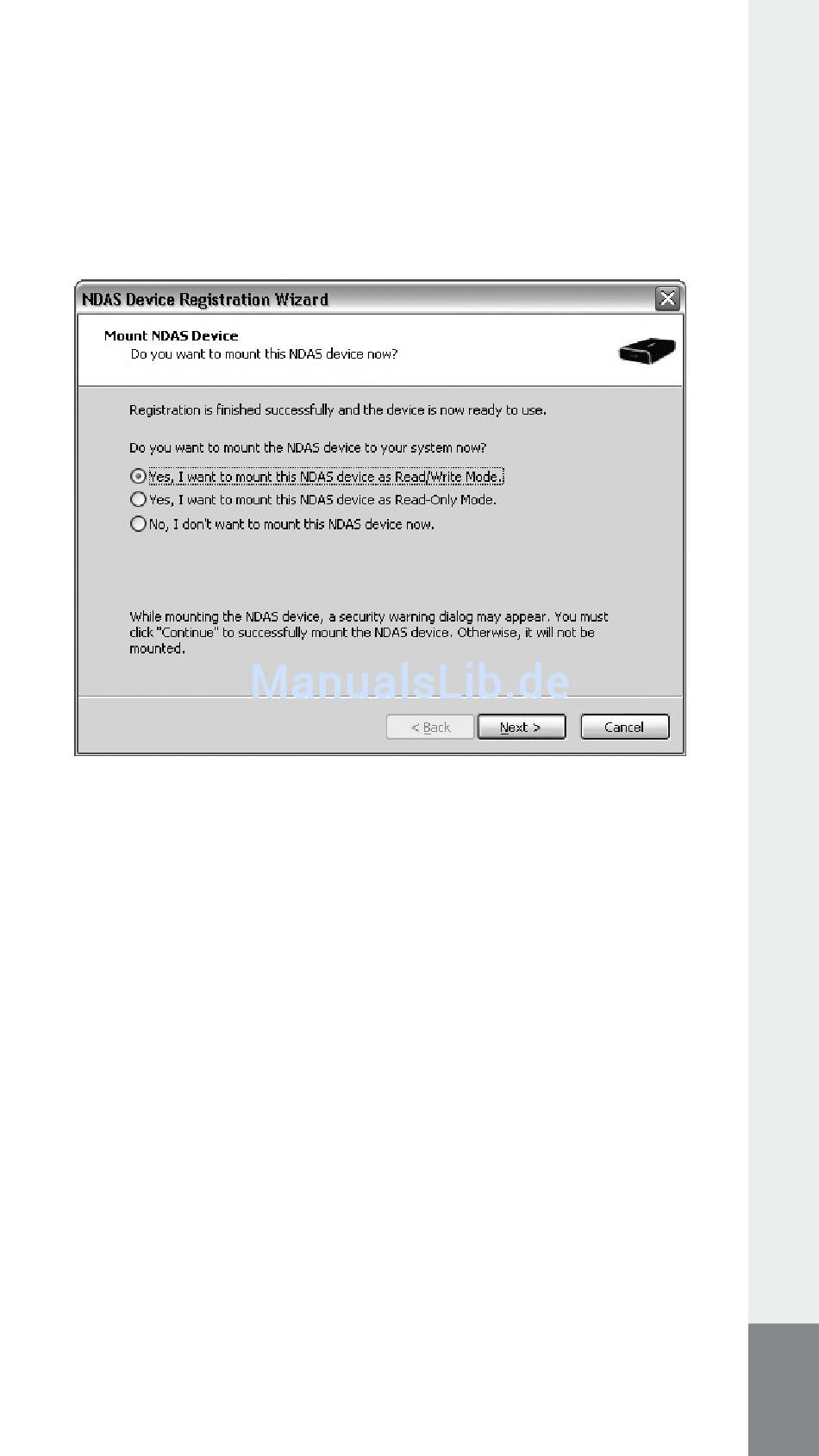 NDAS Device Registration Wizard

Mount NDAS Device
Do you want to mount this NDAS device now?

Registration is finished successfully and the device is now ready to use.

Do you want to mount the NDAS device to your system now?

Yes, I want to mount this NDAS device as Read/Write Mode.
Yes, I want to mount this NDAS device as Read-Only Mode.
No, I don't want to mount this NDAS device now.

While mounting the NDAS device, a security warning dialog may appear. You must click "Continue" to successfully mount the NDAS device. Otherwise, it will not be mounted.

ManualsLib.de

< Back
Next >
Cancel